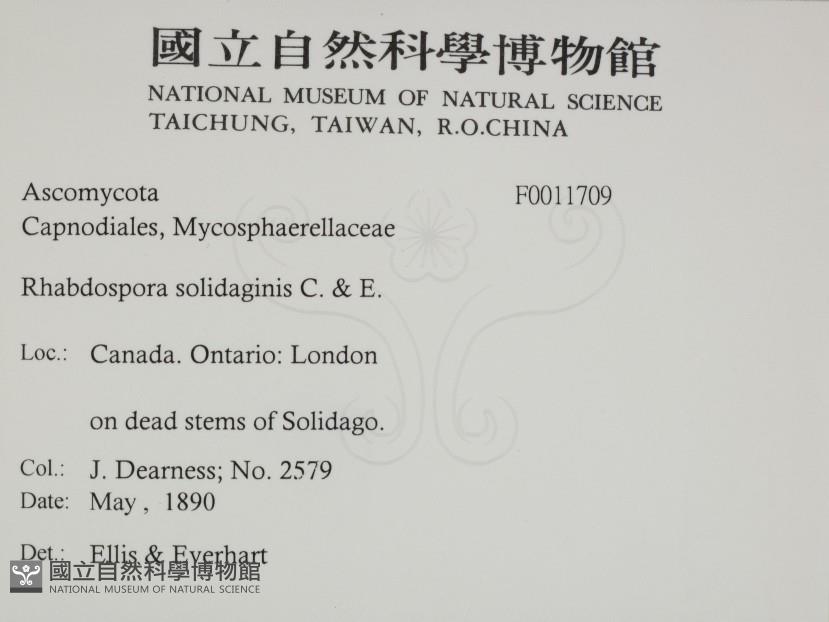 國立自然科學博物館
NATIONAL MUSEUM OF NATURAL SCIENCE
TAICHUNG, TAIWAN, R.O.CHINA

Ascomycota
Capnodiales, Mycosphaerellaceae

F0011709

Rhabdospora solidaginis C. & E.

Loc.: Canada. Ontario: London

on dead stems of Solidago.

Col.: J. Dearness; No. 2579
Date: May , 1890

Det.: Ellis & Everhart

國立自然科學博物館
NATIONAL MUSEUM OF NATURAL SCIENCE